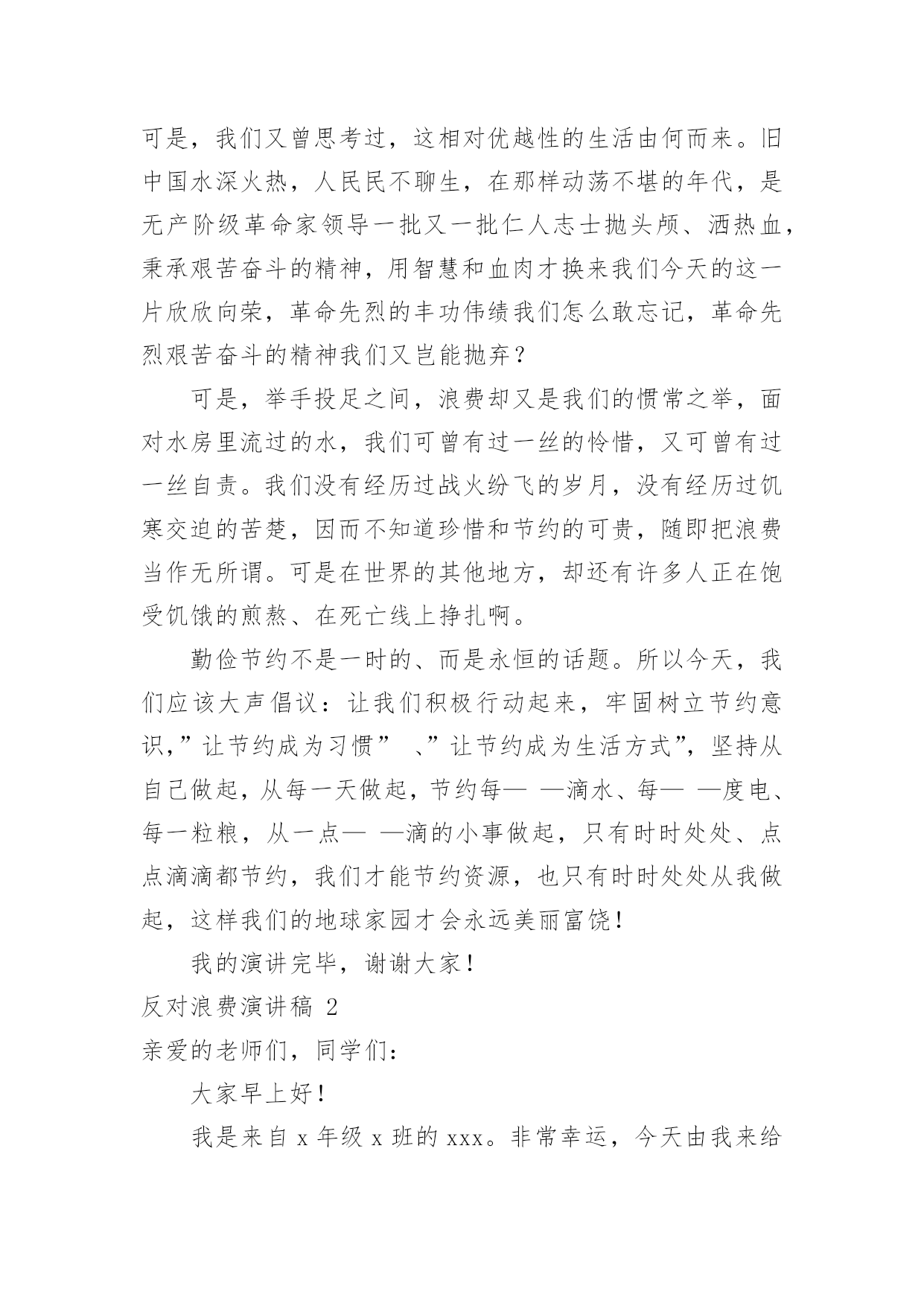 可是，我们又曾思考过，这相对优越性的生活由何而来。旧中国水深火热，人民民不聊生，在那样动荡不堪的年代，是无产阶级革命家领导一批又一批仁人志士抛头颅、洒热血，秉承艰苦奋斗的精神，用智慧和血肉才换来我们今天的这一片欣欣向荣，革命先烈的丰功伟绩我们怎么敢忘记，革命先烈艰苦奋斗的精神我们又岂能抛弃？

可是，举手投足之间，浪费却又是我们的惯常之举，面对水房里流过的水，我们可曾有过一丝的怜惜，又可曾有过一丝自责。我们没有经历过战火纷飞的岁月，没有经历过饥寒交迫的苦楚，因而不知道珍惜和节约的可贵，随即把浪费当作无所谓。可是在世界的其他地方，却还有许多人正在饱受饥饿的煎熬、在死亡线上挣扎啊。

勤俭节约不是一时的、而是永恒的话题。所以今天，我们应该大声倡议：让我们积极行动起来，牢固树立节约意识,”让节约成为习惯” 、”让节约成为生活方式”，坚持从自己做起，从每一天做起，节约每— —滴水、每— —度电、每一粒粮，从一点— —滴的小事做起，只有时时处处、点点滴滴都节约，我们才能节约资源，也只有时时处处从我做起，这样我们的地球家园才会永远美丽富饶！

我的演讲完毕，谢谢大家！

反对浪费演讲稿 2

亲爱的老师们，同学们：

大家早上好！

我是来自 x 年级 x 班的 xxx。非常幸运，今天由我来给